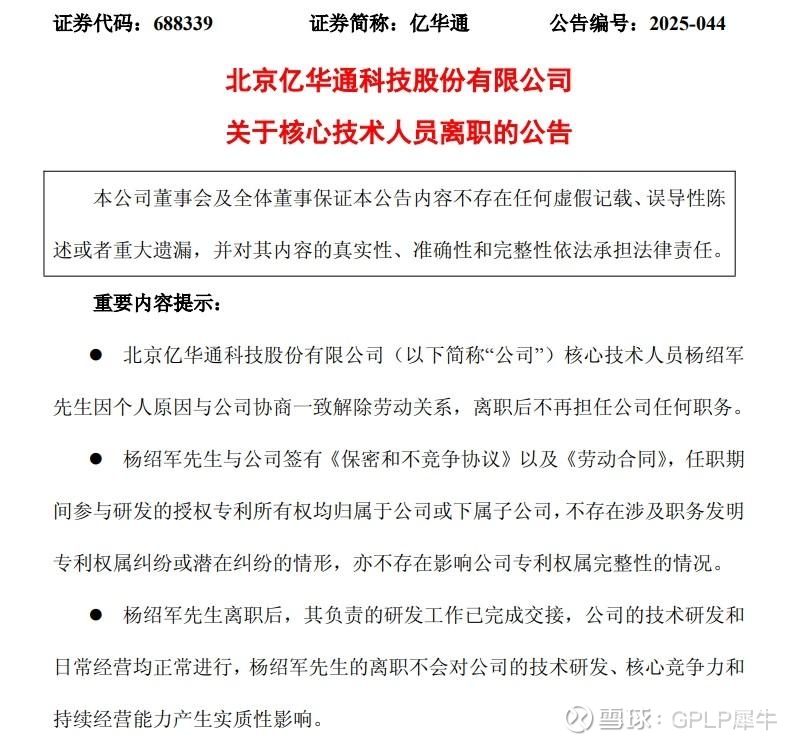 证券代码：688339　　证券简称：亿华通　　公告编号：2025-044

北京亿华通科技股份有限公司
关于核心技术人员离职的公告

本公司董事会及全体董事保证本公告内容不存在任何虚假记载、误导性陈述或者重大遗漏，并对其内容的真实性、准确性和完整性依法承担法律责任。

重要内容提示：

● 北京亿华通科技股份有限公司（以下简称“公司”）核心技术人员杨绍军先生因个人原因与公司协商一致解除劳动关系，离职后不再担任公司任何职务。

● 杨绍军先生与公司签有《保密和不竞争协议》以及《劳动合同》，任职期间参与研发的授权专利所有权均归属于公司或下属子公司，不存在涉及职务发明专利权属纠纷或潜在纠纷的情形，亦不存在影响公司专利权属完整性的情况。

● 杨绍军先生离职后，其负责的研发工作已完成交接，公司的技术研发和日常经营均正常进行，杨绍军先生的离职不会对公司的技术研发、核心竞争力和持续经营能力产生实质性影响。

雪球：GPLP犀牛